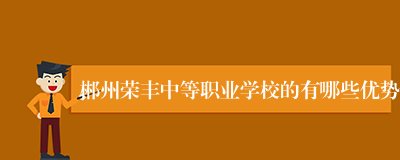 郴州荣丰中等职业学校的有哪些优势